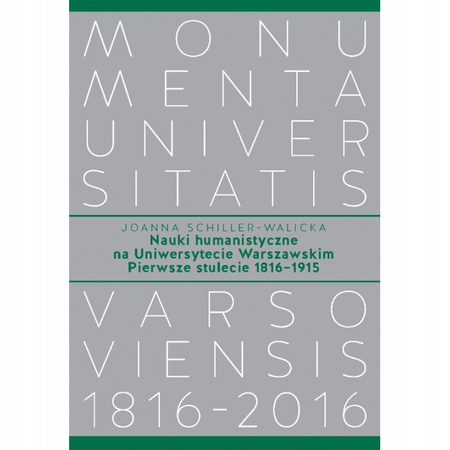 MONU
MENTA
UNIVER
SITATIS

JOANNA SCHILLER-WALICKA
Nauki humanistyczne
na Uniwersytecie Warszawskim
Pierwsze stulecie 1816–1915

VARSO
VIENSIS
1816-2016